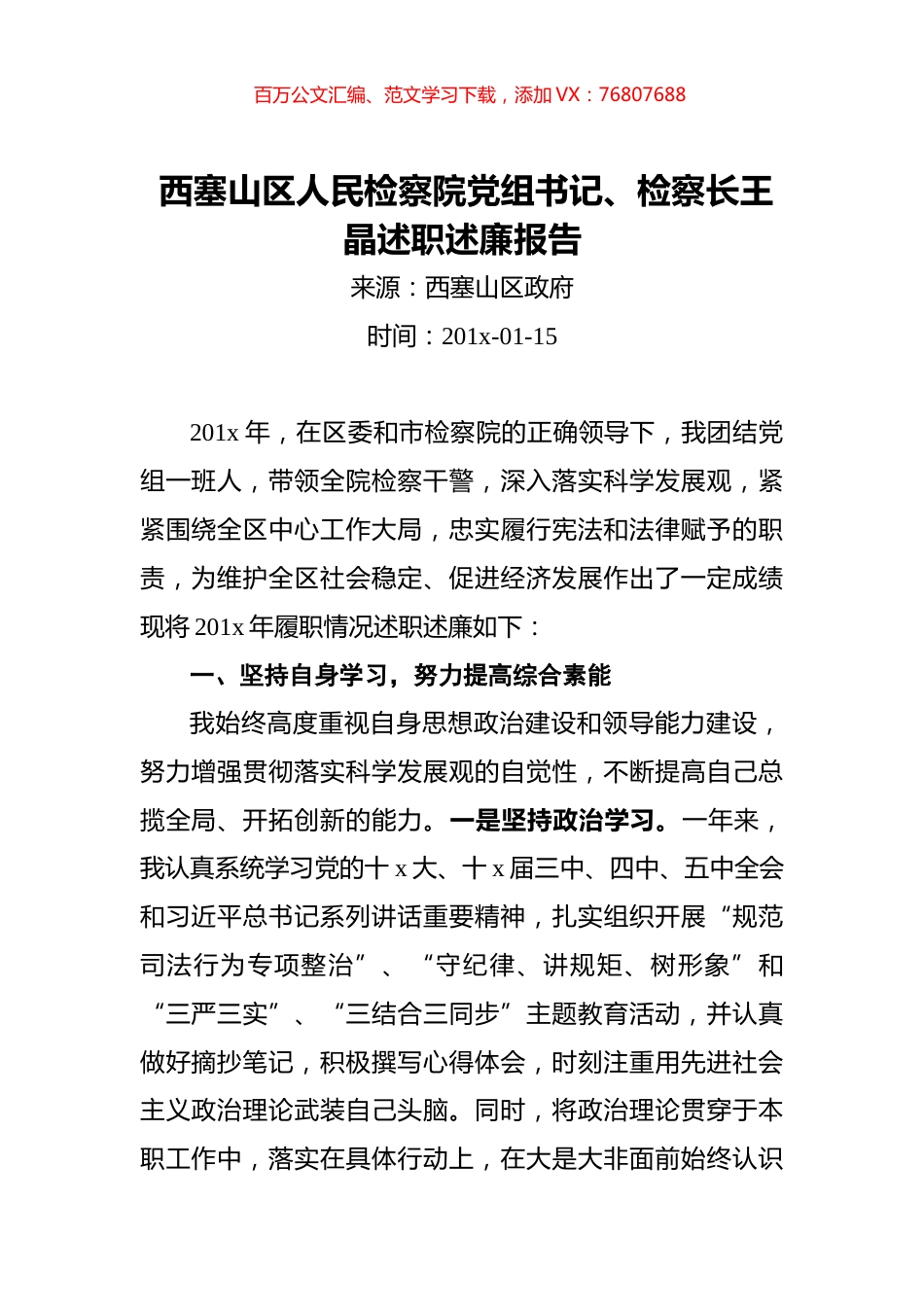 百万公文汇编、范文学习下载，添加 VX：76807688

西塞山区人民检察院党组书记、检察长王晶述职述廉报告

来源：西塞山区政府

时间：201x-01-15

201x 年，在区委和市检察院的正确领导下，我团结党组一班人，带领全院检察干警，深入落实科学发展观，紧紧围绕全区中心工作大局，忠实履行宪法和法律赋予的职责，为维护全区社会稳定、促进经济发展作出了一定成绩现将 201x 年履职情况述职述廉如下：

一、坚持自身学习，努力提高综合素能

我始终高度重视自身思想政治建设和领导能力建设，努力增强贯彻落实科学发展观的自觉性，不断提高自己总揽全局、开拓创新的能力。一是坚持政治学习。一年来，我认真系统学习党的十 x 大、十 x 届三中、四中、五中全会和习近平总书记系列讲话重要精神，扎实组织开展“规范司法行为专项整治”、“守纪律、讲规矩、树形象”和“三严三实”、“三结合三同步”主题教育活动，并认真做好摘抄笔记，积极撰写心得体会，时刻注重用先进社会主义政治理论武装自己头脑。同时，将政治理论贯穿于本职工作中，落实在具体行动上，在大是大非面前始终认识